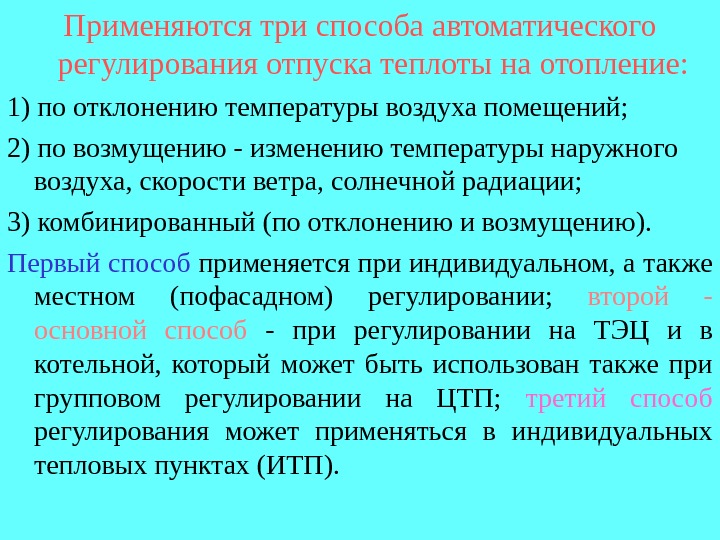 Применяются три способа автоматического регулирования отпуска теплоты на отопление:

1) по отклонению температуры воздуха помещений;

2) по возмущению - изменению температуры наружного воздуха, скорости ветра, солнечной радиации;

3) комбинированный (по отклонению и возмущению).

Первый способ применяется при индивидуальном, а также местном (пофасадном) регулировании; второй - основной способ - при регулировании на ТЭЦ и в котельной, который может быть использован также при групповом регулировании на ЦТП; третий способ регулирования может применяться в индивидуальных тепловых пунктах (ИТП).